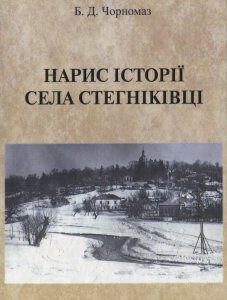 Б. Д. Чорномаз

НАРИС ІСТОРІЇ СЕЛА СТЕГНІКІВЦІ